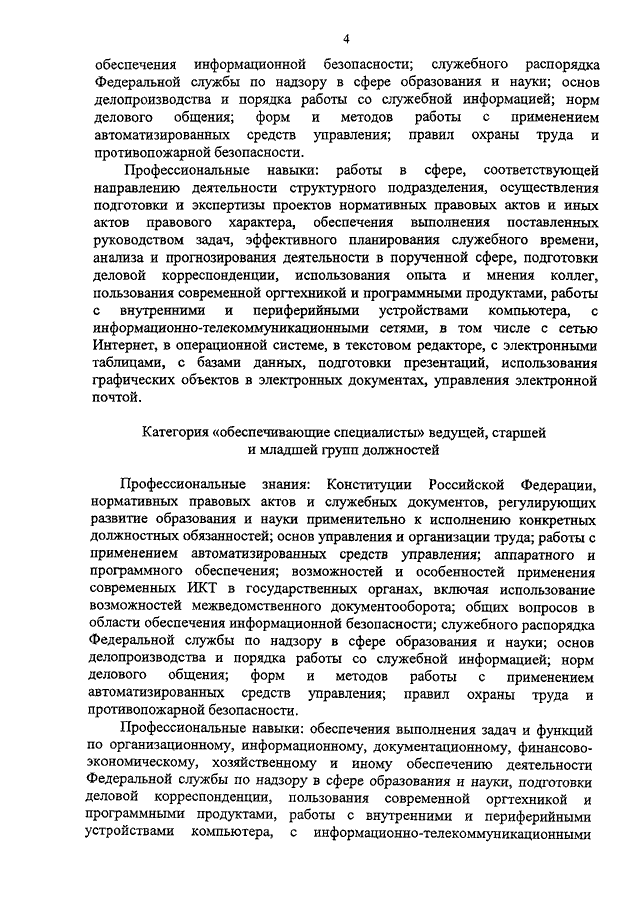 4

обеспечения информационной безопасности; служебного распорядка Федеральной службы по надзору в сфере образования и науки; основ делопроизводства и порядка работы со служебной информацией; норм делового общения; форм и методов работы с применением автоматизированных средств управления; правил охраны труда и противопожарной безопасности.

Профессиональные навыки: работы в сфере, соответствующей направлению деятельности структурного подразделения, осуществления подготовки и экспертизы проектов нормативных правовых актов и иных актов правового характера, обеспечения выполнения поставленных руководством задач, эффективного планирования служебного времени, анализа и прогнозирования деятельности в порученной сфере, подготовки деловой корреспонденции, использования опыта и мнения коллег, пользования современной оргтехникой и программными продуктами, работы с внутренними и периферийными устройствами компьютера, с информационно-телекоммуникационными сетями, в том числе с сетью Интернет, в операционной системе, в текстовом редакторе, с электронными таблицами, с базами данных, подготовки презентаций, использования графических объектов в электронных документах, управления электронной почтой.

Категория «обеспечивающие специалисты» ведущей, старшей и младшей групп должностей

Профессиональные знания: Конституции Российской Федерации, нормативных правовых актов и служебных документов, регулирующих развитие образования и науки применительно к исполнению конкретных должностных обязанностей; основ управления и организации труда; работы с применением автоматизированных средств управления; аппаратного и программного обеспечения; возможностей и особенностей применения современных ИКТ в государственных органах, включая использование возможностей межведомственного документооборота; общих вопросов в области обеспечения информационной безопасности; служебного распорядка Федеральной службы по надзору в сфере образования и науки; основ делопроизводства и порядка работы со служебной информацией; норм делового общения; форм и методов работы с применением автоматизированных средств управления; правил охраны труда и противопожарной безопасности.

Профессиональные навыки: обеспечения выполнения задач и функций по организационному, информационному, документационному, финансово-экономическому, хозяйственному и иному обеспечению деятельности Федеральной службы по надзору в сфере образования и науки, подготовки деловой корреспонденции, пользования современной оргтехникой и программными продуктами, работы с внутренними и периферийными устройствами компьютера, с информационно-телекоммуникационными